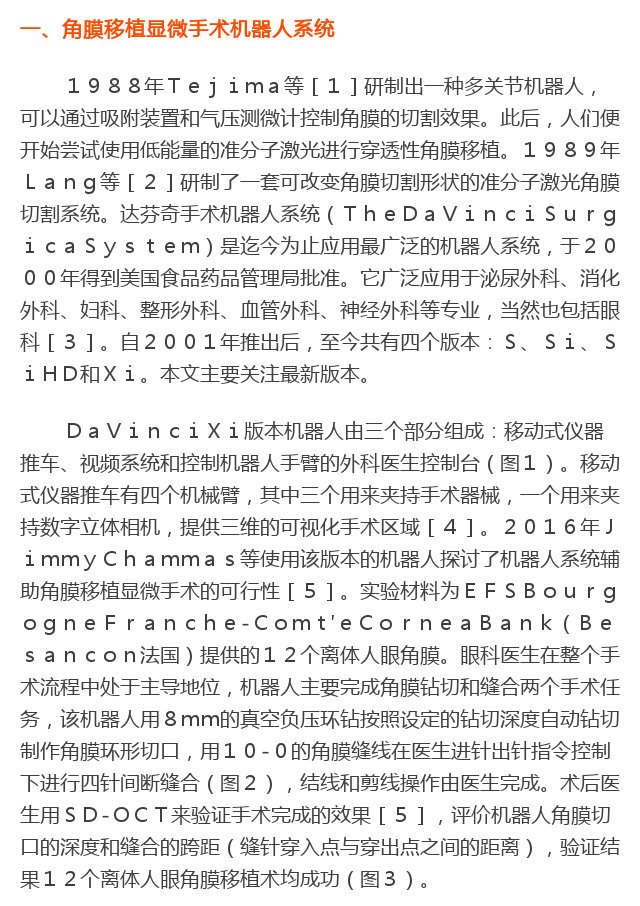 一、角膜移植显微手术机器人系统

１９８８年Ｔｅｊｉｍａ等［１］研制出一种多关节机器人，可以通过吸附装置和气压测微计控制角膜的切割效果。此后，人们便开始尝试使用低能量的准分子激光进行穿透性角膜移植。１９８９年Ｌａｎｇ等［２］研制了一套可改变角膜切割形状的准分子激光角膜切割系统。达芬奇手术机器人系统（ＴｈｅＤａＶｉｎｃｉＳｕｒｇｉｃａＳｙｓｔｅｍ）是迄今为止应用最广泛的机器人系统，于２０００年得到美国食品药品管理局批准。它广泛应用于泌尿外科、消化外科、妇科、整形外科、血管外科、神经外科等专业，当然也包括眼科［３］。自２００１年推出后，至今共有四个版本：Ｓ、Ｓｉ、ＳｉＨＤ和Ｘｉ。本文主要关注最新版本。

ＤａＶｉｎｃｉＸｉ版本机器人由三个部分组成：移动式仪器推车、视频系统和控制机器人手臂的外科医生控制台（图１）。移动式仪器推车有四个机械臂，其中三个用来夹持手术器械，一个用来夹持数字立体相机，提供三维的可视化手术区域［４］。2016年ＪｉｍｍｙＣｈａｍｍａｓ等使用该版本的机器人探讨了机器人系统辅助角膜移植显微手术的可行性［５］。实验材料为ＥＦＳＢｏｕｒｇｏｇｎｅＦｒａｎｃｈｅ-Ｃｏｍｔ'ｅＣｏｒｎｅａＢａｎｋ（Ｂｅｓａｎｃｏｎ法国）提供的１２个离体人眼角膜。眼科医生在整个手术流程中处于主导地位，机器人主要完成角膜钻切和缝合两个手术任务，该机器人用８mm的真空负压环钻按照设定的钻切深度自动钻切制作角膜环形切口，用１０-０的角膜缝线在医生进针出针指令控制下进行四针间断缝合（图２），结线和剪线操作由医生完成。术后医生用ＳＤ-ＯＣＴ来验证手术完成的效果［５］，评价机器人角膜切口的深度和缝合的跨距（缝针穿入点与穿出点之间的距离），验证结果１２个离体人眼角膜移植术均成功（图３）。